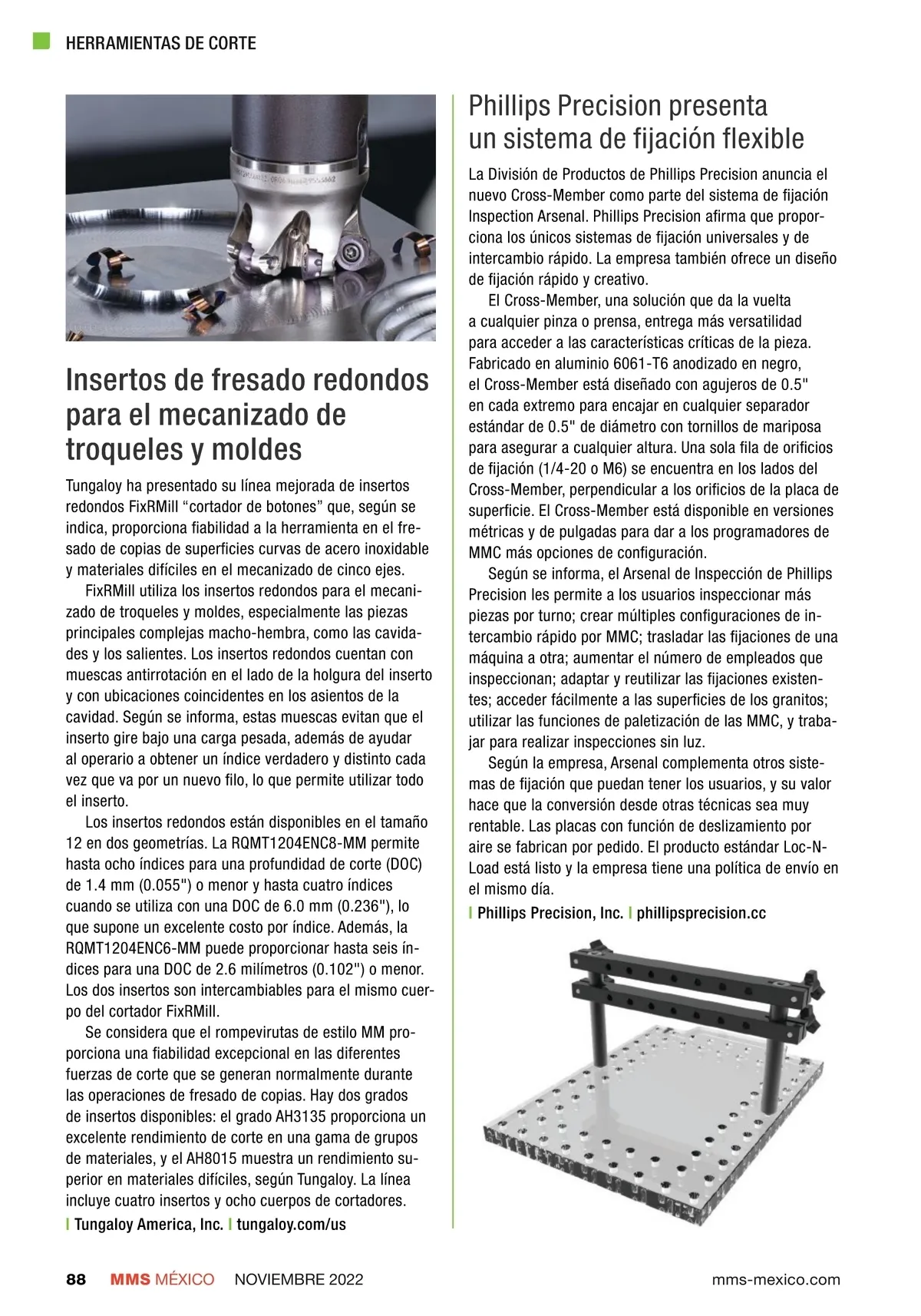 HERRAMIENTAS DE CORTE

Insertos de fresado redondos para el mecanizado de troqueles y moldes

Tungaloy ha presentado su línea mejorada de insertos redondos FixRMill “cortador de botones” que, según se indica, proporciona fiabilidad a la herramienta en el fresado de copias de superficies curvas de acero inoxidable y materiales difíciles en el mecanizado de cinco ejes.

FixRMill utiliza los insertos redondos para el mecanizado de troqueles y moldes, especialmente las piezas principales complejas macho-hembra, como las cavidades y los salientes. Los insertos redondos cuentan con muescas antirrotación en el lado de la holgura del inserto y con ubicaciones coincidentes en los asientos de la cavidad. Según se informa, estas muescas evitan que el inserto gire bajo una carga pesada, además de ayudar al operario a obtener un índice verdadero y distinto cada vez que va por un nuevo filo, lo que permite utilizar todo el inserto.

Los insertos redondos están disponibles en el tamaño 12 en dos geometrías. La RQMT1204ENC8-MM permite hasta ocho índices para una profundidad de corte (DOC) de 1.4 mm (0.055") o menor y hasta cuatro índices cuando se utiliza con una DOC de 6.0 mm (0.236"), lo que supone un excelente costo por índice. Además, la RQMT1204ENC6-MM puede proporcionar hasta seis índices para una DOC de 2.6 milímetros (0.102") o menor. Los dos insertos son intercambiables para el mismo cuerpo del cortador FixRMill.

Se considera que el rompevirutas de estilo MM proporciona una fiabilidad excepcional en las diferentes fuerzas de corte que se generan normalmente durante las operaciones de fresado de copias. Hay dos grados de insertos disponibles: el grado AH3135 proporciona un excelente rendimiento de corte en una gama de grupos de materiales, y el AH8015 muestra un rendimiento superior en materiales difíciles, según Tungaloy. La línea incluye cuatro insertos y ocho cuerpos de cortadores.

| Tungaloy America, Inc. | tungaloy.com/us

Phillips Precision presenta un sistema de fijación flexible

La División de Productos de Phillips Precision anuncia el nuevo Cross-Member como parte del sistema de fijación Inspection Arsenal. Phillips Precision afirma que proporciona los únicos sistemas de fijación universales y de intercambio rápido. La empresa también ofrece un diseño de fijación rápido y creativo.

El Cross-Member, una solución que da la vuelta a cualquier pinza o prensa, entrega más versatilidad para acceder a las características críticas de la pieza. Fabricado en aluminio 6061-T6 anodizado en negro, el Cross-Member está diseñado con agujeros de 0.5" en cada extremo para encajar en cualquier separador estándar de 0.5" de diámetro con tornillos de mariposa para asegurar a cualquier altura. Una sola fila de orificios de fijación (1/4-20 o M6) se encuentra en los lados del Cross-Member, perpendicular a los orificios de la placa de superficie. El Cross-Member está disponible en versiones métricas y de pulgadas para dar a los programadores de MMC más opciones de configuración.

Según se informa, el Arsenal de Inspección de Phillips Precision les permite a los usuarios inspeccionar más piezas por turno; crear múltiples configuraciones de intercambio rápido por MMC; trasladar las fijaciones de una máquina a otra; aumentar el número de empleados que inspeccionan; adaptar y reutilizar las fijaciones existentes; acceder fácilmente a las superficies de los granitos; utilizar las funciones de paletización de las MMC, y trabajar para realizar inspecciones sin luz.

Según la empresa, Arsenal complementa otros sistemas de fijación que puedan tener los usuarios, y su valor hace que la conversión desde otras técnicas sea muy rentable. Las placas con función de deslizamiento por aire se fabrican por pedido. El producto estándar Loc-N-Load está listo y la empresa tiene una política de envío en el mismo día.

| Phillips Precision, Inc. | phillipsprecision.cc

88 MMS MÉXICO NOVIEMBRE 2022 mms-mexico.com